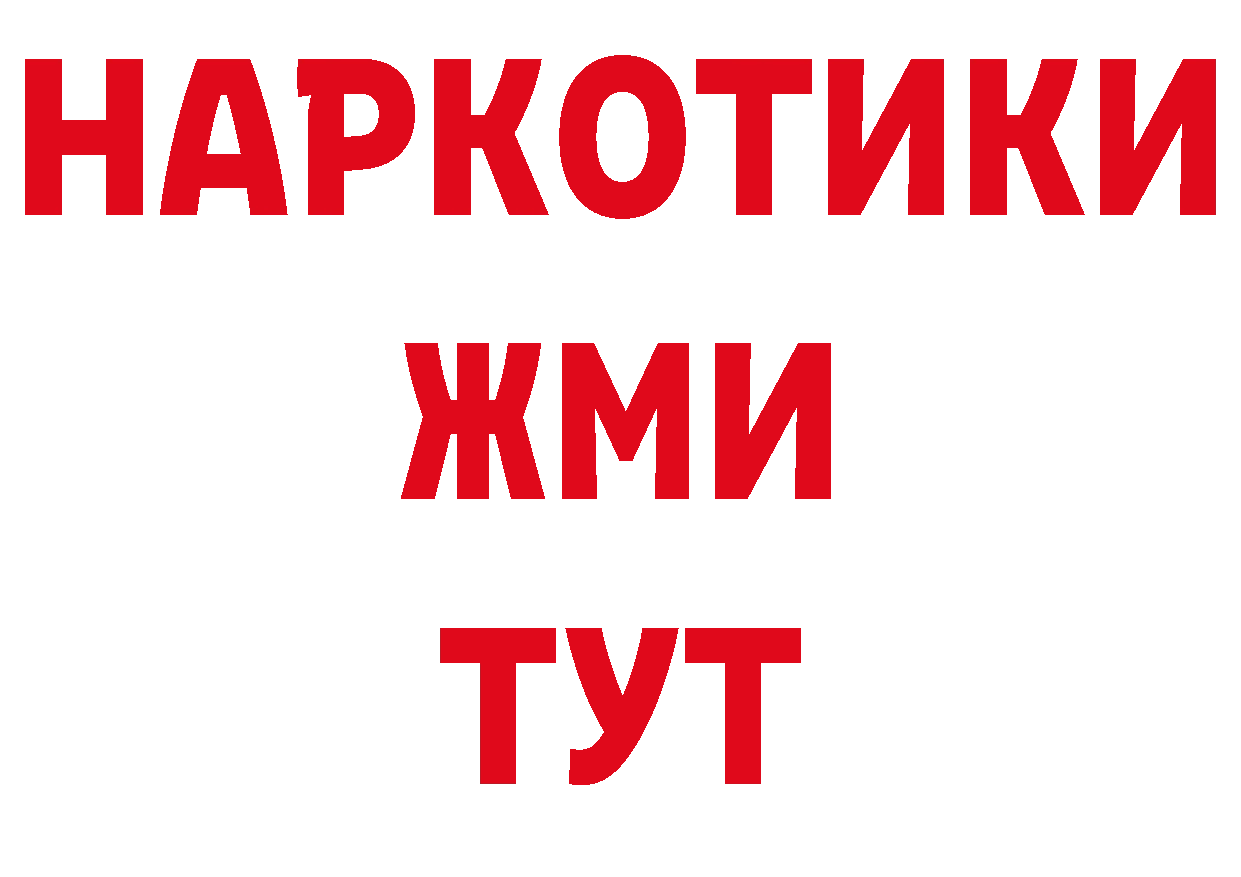 НАРКОТИКИ
ЖМИ
ТУТ